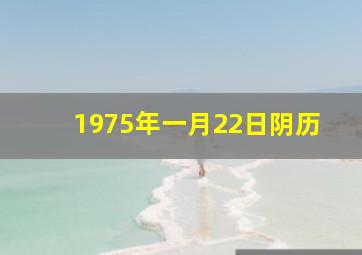 1975年一月22日阴历